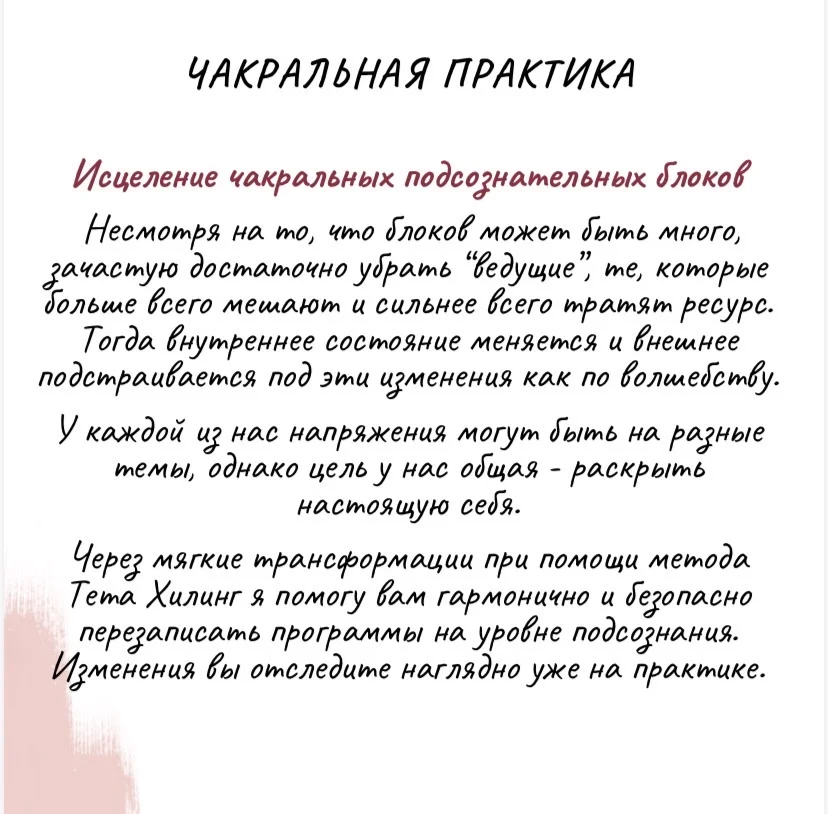 ЧАКРАЛЬНАЯ ПРАКТИКА

Исцеление чакральных подсознательных блоков

Несмотря на то, что блоков может быть много, зачастую достаточно убрать "ведущие", те, которые больше всего мешают и сильнее всего тратят ресурс. Тогда внутреннее состояние меняется и внешнее подстраивается под эти изменения как по волшебству.

У каждой из нас напряжения могут быть на разные темы, однако цель у нас общая - раскрыть настоящую себя.

Через мягкие трансформации при помощи метода Тета Хилинг я помогу вам гармонично и безопасно перезаписать программы на уровне подсознания. Изменения вы отследите наглядно уже на практике.